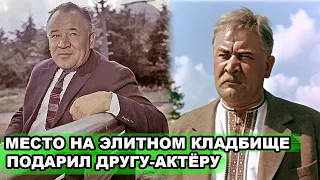 МЕСТО НА ЭЛИТНОМ КЛАДБИЩЕ
ПОДАРИЛ ДРУГУ-АКТЁРУ